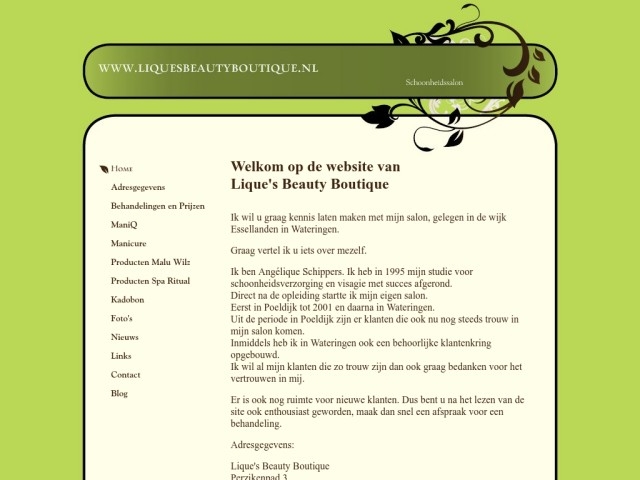 WWW.LIQUESBEAUTYBOUTIQUE.NL

Schoonheidssalon

Home
Adresgegevens
Behandelingen en Prijzen
ManiQ
Manicure
Producten Malu Wilz
Producten Spa Ritual
Kadobon
Foto's
Nieuws
Links
Contact
Blog

Welkom op de website van
Lique's Beauty Boutique

Ik wil u graag kennis laten maken met mijn salon, gelegen in de wijk Essellanden in Wateringen.

Graag vertel ik u iets over mezelf.

Ik ben Angélique Schippers. Ik heb in 1995 mijn studie voor schoonheidsverzorging en visagie met succes afgerond.
Direct na de opleiding startte ik mijn eigen salon.
Eerst in Poeldijk tot 2001 en daarna in Wateringen.
Uit de periode in Poeldijk zijn er klanten die ook nu nog steeds trouw in mijn salon komen.
Inmiddels heb ik in Wateringen ook een behoorlijke klantenkring opgebouwd.
Ik wil al mijn klanten die zo trouw zijn dan ook graag bedanken voor het vertrouwen in mij.

Er is ook nog ruimte voor nieuwe klanten. Dus bent u na het lezen van de site ook enthousiast geworden, maak dan snel een afspraak voor een behandeling.

Adresgegevens:

Lique's Beauty Boutique
Perzikenpad 3